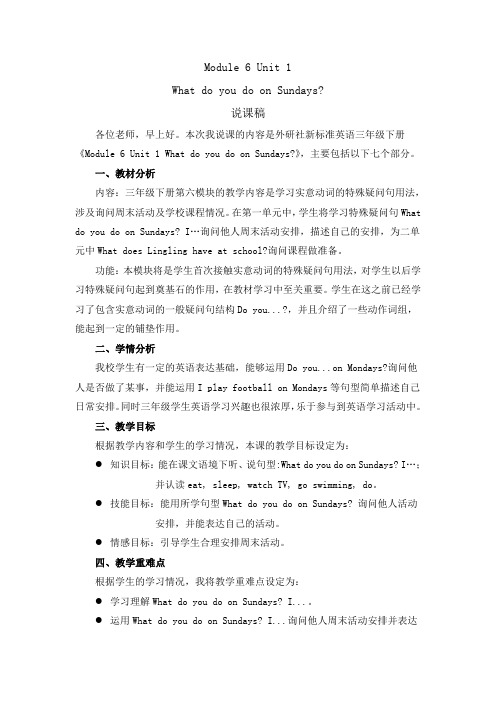 Module 6 Unit 1

What do you do on Sundays?

说课稿

各位老师，早上好。本次我说课的内容是外研社新标准英语三年级下册《Module 6 Unit 1 What do you do on Sundays?》，主要包括以下七个部分。

一、教材分析

内容：三年级下册第六模块的教学内容是学习实意动词的特殊疑问句用法，涉及询问周末活动及学校课程情况。在第一单元中，学生将学习特殊疑问句 What do you do on Sundays? I…询问他人周末活动安排，描述自己的安排，为二单元中 What does Lingling have at school?询问课程做准备。

功能：本模块将是学生首次接触实意动词的特殊疑问句用法，对学生以后学习特殊疑问句起到奠基石的作用，在教材学习中至关重要。学生在这之前已经学习了包含实意动词的一般疑问句结构 Do you...?，并且介绍了一些动作词组，能起到一定的铺垫作用。

二、学情分析

我校学生有一定的英语表达基础，能够运用 Do you...on Mondays?询问他人是否做了某事，并能运用 I play football on Mondays 等句型简单描述自己日常安排。同时三年级学生英语学习兴趣也很浓厚，乐于参与到英语学习活动中。

三、教学目标

根据教学内容和学生的学习情况，本课的教学目标设定为：

● 知识目标：能在课文语境下听、说句型:What do you do on Sundays? I…；并认读 eat, sleep, watch TV, go swimming, do。

● 技能目标：能用所学句型 What do you do on Sundays? 询问他人活动安排，并能表达自己的活动。

● 情感目标：引导学生合理安排周末活动。

四、教学重难点

根据学生的学习情况，我将教学重难点设定为：

● 学习理解 What do you do on Sundays? I....

● 运用 What do you do on Sundays? I...询问他人周末活动安排并表达